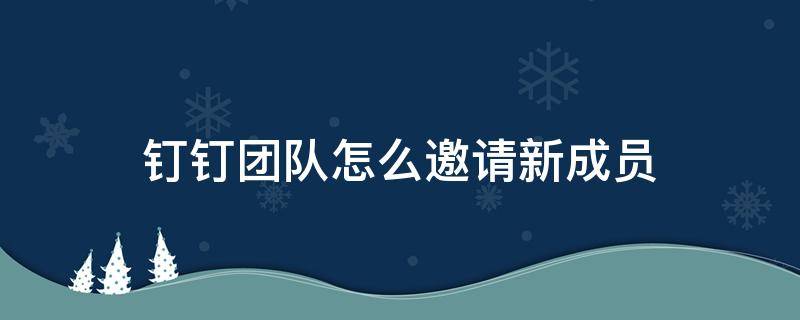 钉钉团队怎么邀请新成员